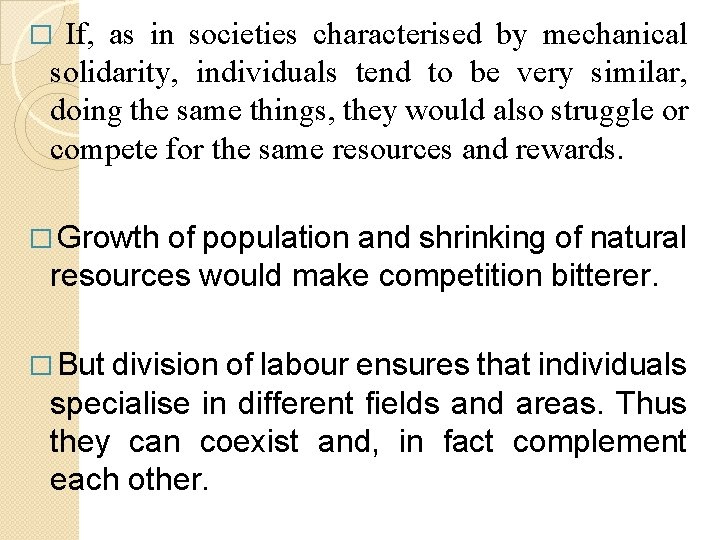 □ If, as in societies characterised by mechanical solidarity, individuals tend to be very similar, doing the same things, they would also struggle or compete for the same resources and rewards.

□ Growth of population and shrinking of natural resources would make competition bitterer.

□ But division of labour ensures that individuals specialise in different fields and areas. Thus they can coexist and, in fact complement each other.